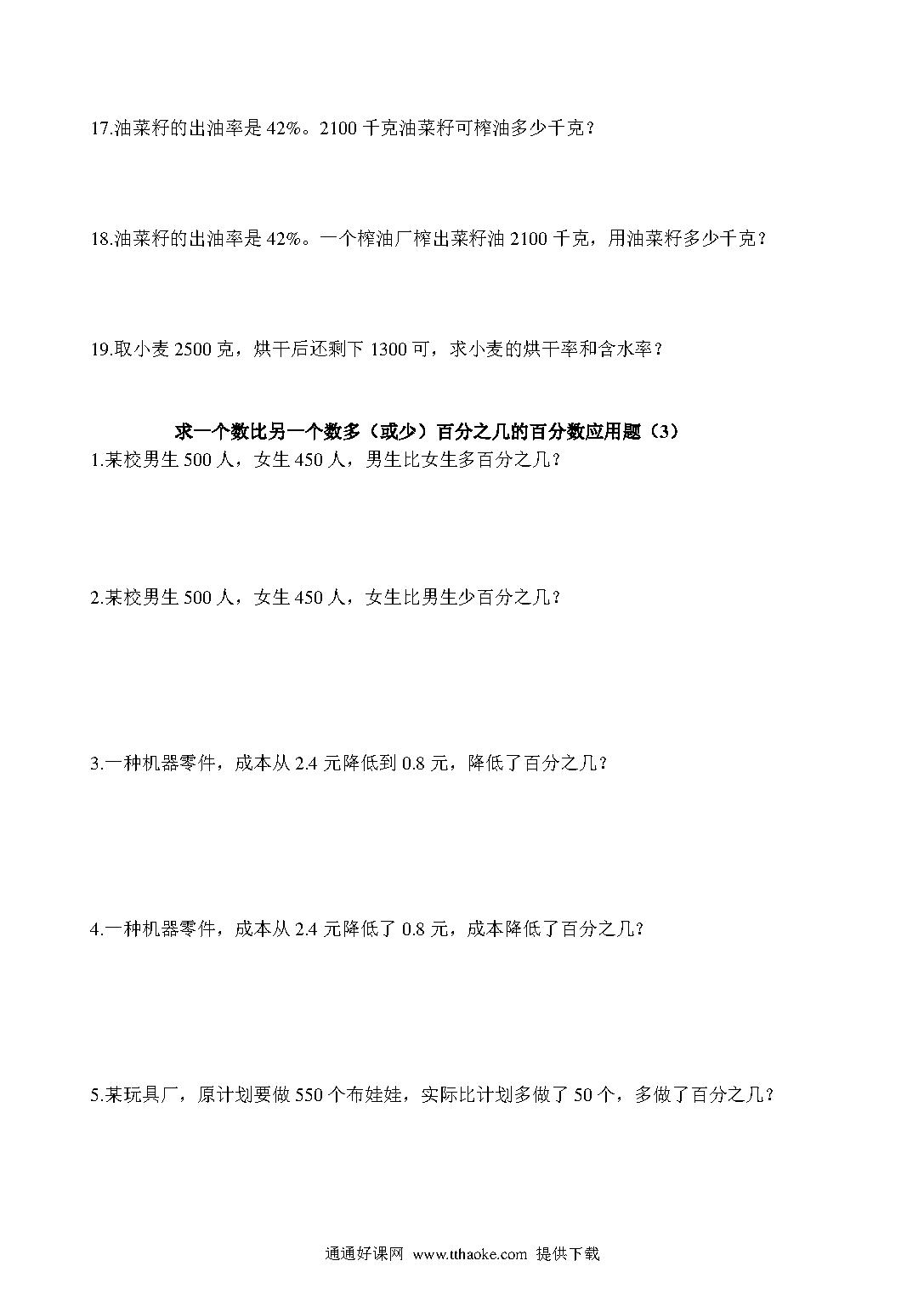 17.油菜籽的出油率是 42%。2100 千克油菜籽可榨油多少千克？

18.油菜籽的出油率是 42%。一个榨油厂榨出菜籽油 2100 千克，用油菜籽多少千克？

19.取小麦 2500 克，烘干后还剩下 1300 可，求小麦的烘干率和含水率？

求一个数比另一个数多（或少）百分之几的百分数应用题（3）

1.某校男生 500 人，女生 450 人，男生比女生多百分之几？

2.某校男生 500 人，女生 450 人，女生比男生少百分之几？

3.一种机器零件，成本从 2.4 元降低到 0.8 元，降低了百分之几？

4.一种机器零件，成本从 2.4 元降低了 0.8 元，成本降低了百分之几？

5.某玩具厂，原计划要做 550 个布娃娃，实际比计划多做了 50 个，多做了百分之几？

通通好课网 www.tthaoke.com 提供下载